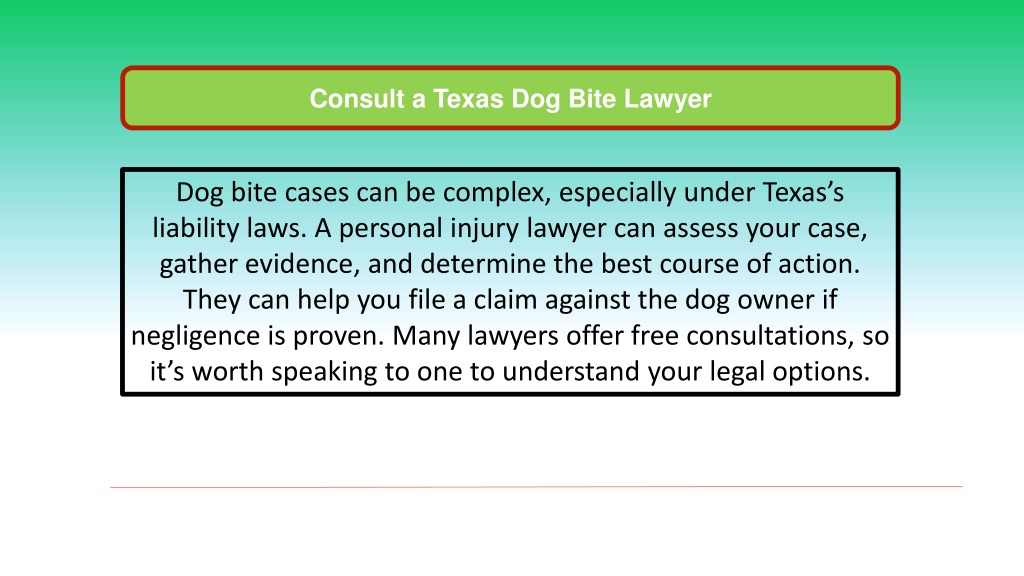 Consult a Texas Dog Bite Lawyer

Dog bite cases can be complex, especially under Texas's liability laws. A personal injury lawyer can assess your case, gather evidence, and determine the best course of action. They can help you file a claim against the dog owner if negligence is proven. Many lawyers offer free consultations, so it's worth speaking to one to understand your legal options.